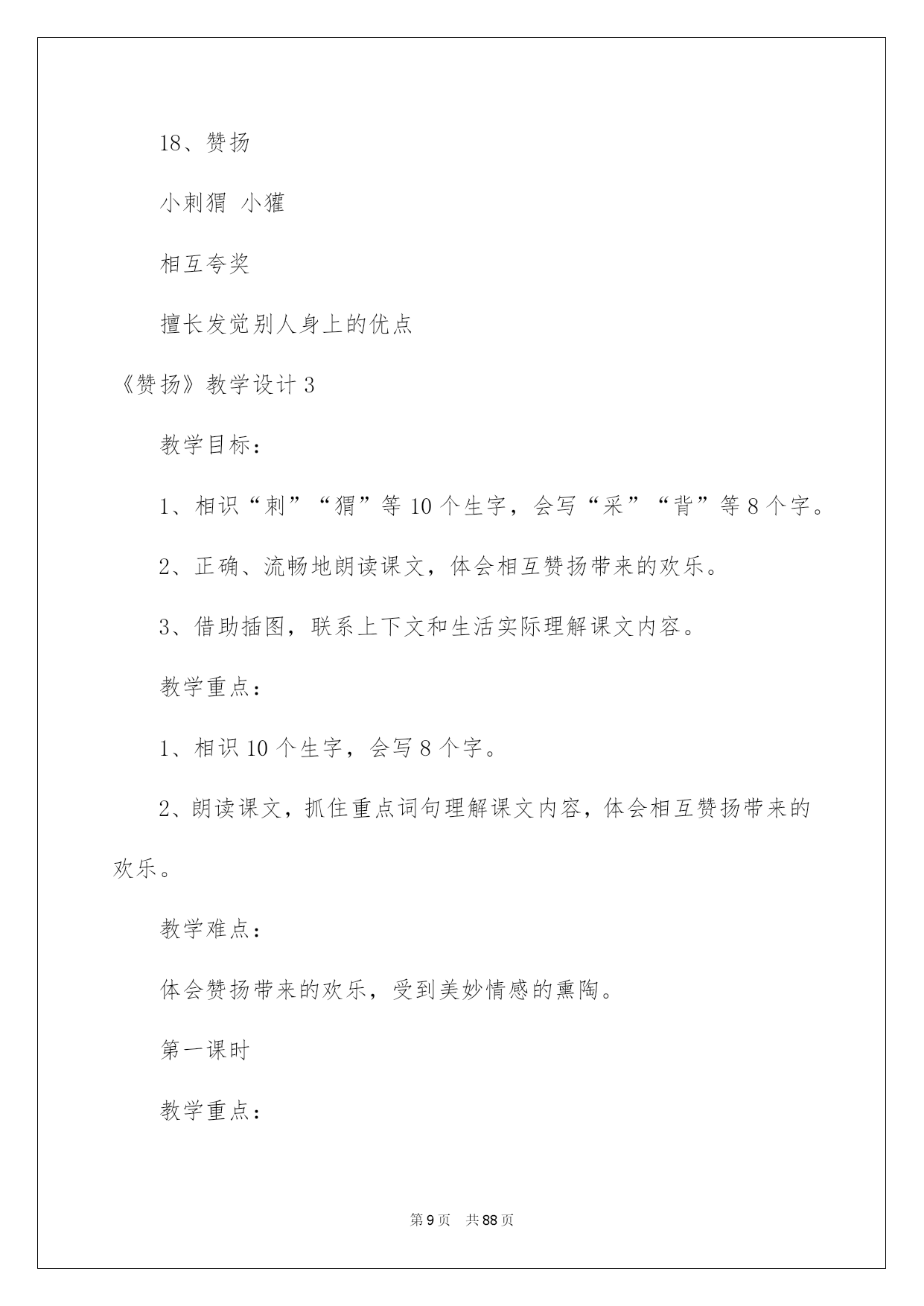 18、赞扬

小刺猬 小獾

相互夸奖

擅长发觉别人身上的优点

《赞扬》教学设计 3

教学目标：

1、相识“刺”“猬”等 10 个生字，会写“采”“背”等 8 个字。

2、正确、流畅地朗读课文，体会相互赞扬带来的欢乐。

3、借助插图，联系上下文和生活实际理解课文内容。

教学重点：

1、相识 10 个生字，会写 8 个字。

2、朗读课文，抓住重点词句理解课文内容，体会相互赞扬带来的欢乐。

教学难点：

体会赞扬带来的欢乐，受到美妙情感的熏陶。

第一课时

教学重点：

第 9 页　共 88 页